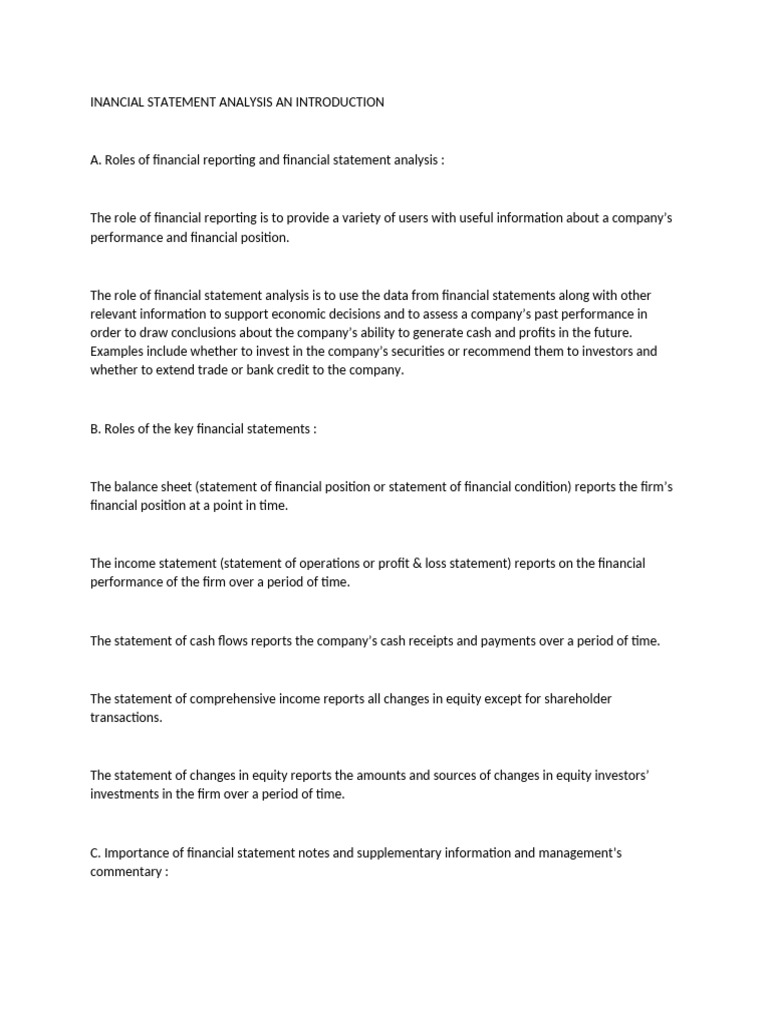 INANCIAL STATEMENT ANALYSIS AN INTRODUCTION

A. Roles of financial reporting and financial statement analysis :

The role of financial reporting is to provide a variety of users with useful information about a company's performance and financial position.

The role of financial statement analysis is to use the data from financial statements along with other relevant information to support economic decisions and to assess a company's past performance in order to draw conclusions about the company's ability to generate cash and profits in the future. Examples include whether to invest in the company's securities or recommend them to investors and whether to extend trade or bank credit to the company.

B. Roles of the key financial statements :

The balance sheet (statement of financial position or statement of financial condition) reports the firm's financial position at a point in time.

The income statement (statement of operations or profit & loss statement) reports on the financial performance of the firm over a period of time.

The statement of cash flows reports the company's cash receipts and payments over a period of time.

The statement of comprehensive income reports all changes in equity except for shareholder transactions.

The statement of changes in equity reports the amounts and sources of changes in equity investors' investments in the firm over a period of time.

C. Importance of financial statement notes and supplementary information and management's commentary :